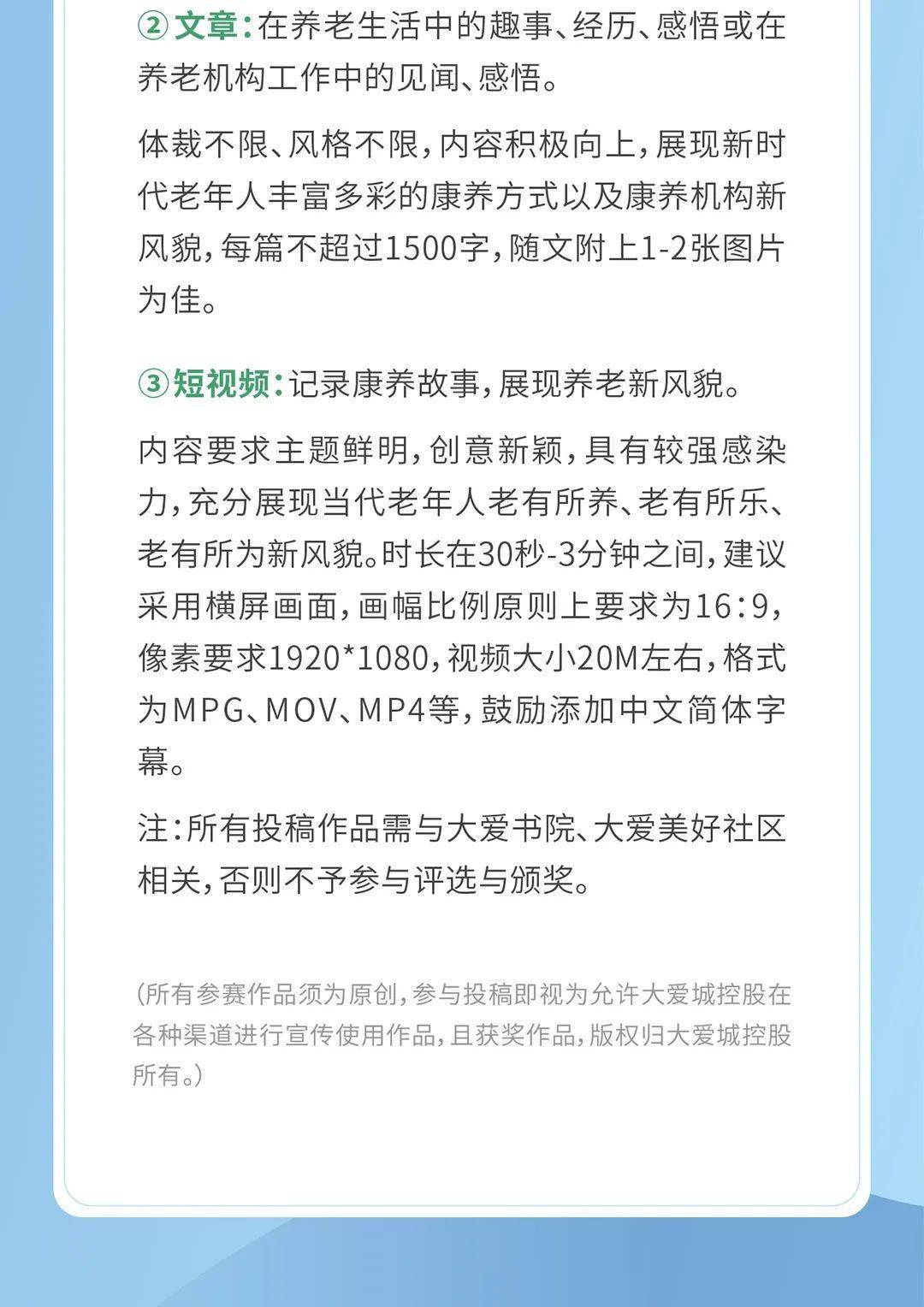 ②文章：在养老生活中的趣事、经历、感悟或在养老机构工作中的见闻、感悟。

体裁不限、风格不限，内容积极向上，展现新时代老年人丰富多彩的康养方式以及康养机构新风貌，每篇不超过1500字，随文附上1-2张图片为佳。

③短视频：记录康养故事，展现养老新风貌。

内容要求主题鲜明，创意新颖，具有较强感染力，充分展现当代老年人老有所养、老有所乐、老有所为新风貌。时长在30秒-3分钟之间，建议采用横屏画面，画幅比例原则上要求为16:9，像素要求1920*1080，视频大小20M左右，格式为MPG、MOV、MP4等，鼓励添加中文简体字幕。

注：所有投稿作品需与大爱书院、大爱美好社区相关，否则不予参与评选与颁奖。

（所有参赛作品须为原创，参与投稿即视为允许大爱城控股在各种渠道进行宣传使用作品，且获奖作品，版权归大爱城控股所有。）